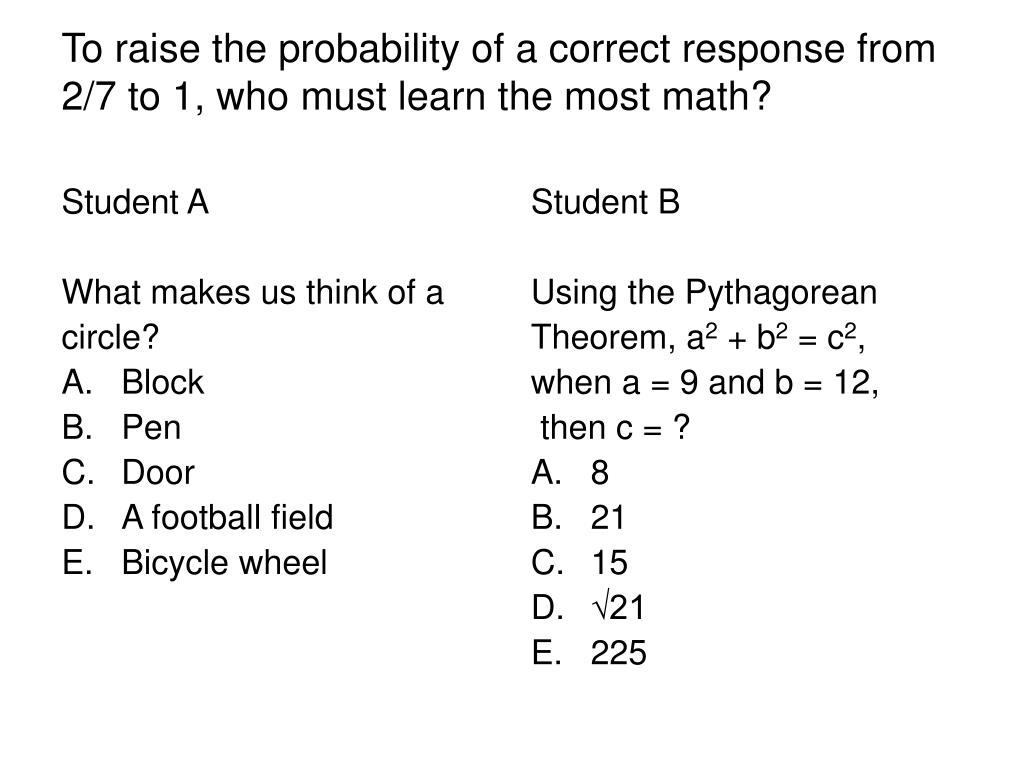 To raise the probability of a correct response from 2/7 to 1, who must learn the most math?

Student A

What makes us think of a circle?
A. Block
B. Pen
C. Door
D. A football field
E. Bicycle wheel

Student B

Using the Pythagorean Theorem, $a^2 + b^2 = c^2$, when a = 9 and b = 12, then c = ?
A. 8
B. 21
C. 15
D. $\sqrt{21}$
E. 225